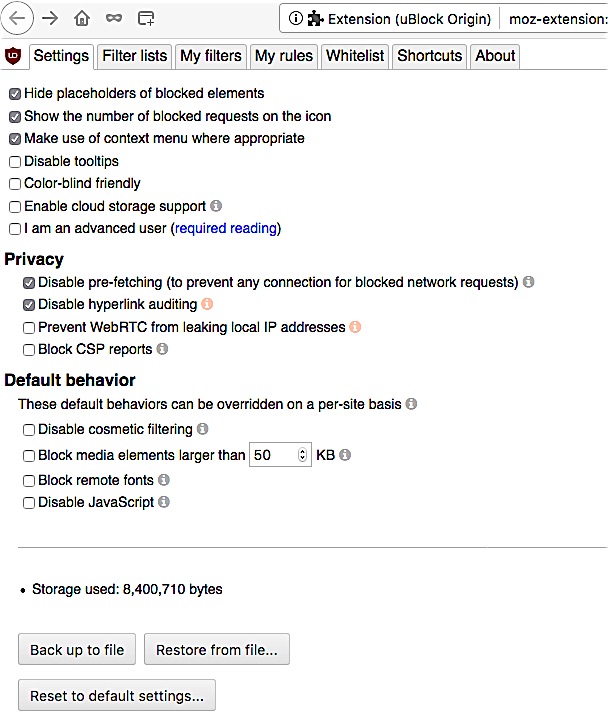 Extension (uBlock Origin) moz-extension:

Settings Filter lists My filters My rules Whitelist Shortcuts About

Hide placeholders of blocked elements
Show the number of blocked requests on the icon
Make use of context menu where appropriate
Disable tooltips
Color-blind friendly
Enable cloud storage support
I am an advanced user (required reading)

Privacy

Disable pre-fetching (to prevent any connection for blocked network requests)
Disable hyperlink auditing
Prevent WebRTC from leaking local IP addresses
Block CSP reports

Default behavior

These default behaviors can be overridden on a per-site basis
Disable cosmetic filtering
Block media elements larger than 50 KB
Block remote fonts
Disable JavaScript

• Storage used: 8,400,710 bytes

Back up to file Restore from file...

Reset to default settings...